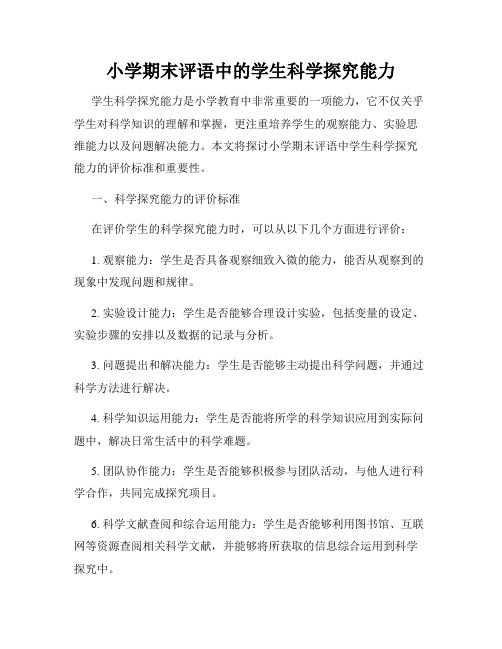 小学期末评语中的学生科学探究能力

学生科学探究能力是小学教育中非常重要的一项能力，它不仅关乎学生对科学知识的理解和掌握，更注重培养学生的观察能力、实验思维能力以及问题解决能力。本文将探讨小学期末评语中学生科学探究能力的评价标准和重要性。

一、科学探究能力的评价标准

在评价学生的科学探究能力时，可以从以下几个方面进行评价：

1. 观察能力：学生是否具备观察细致入微的能力，能否从观察到的现象中发现问题和规律。

2. 实验设计能力：学生是否能够合理设计实验，包括变量的设定、实验步骤的安排以及数据的记录与分析。

3. 问题提出和解决能力：学生是否能够主动提出科学问题，并通过科学方法进行解决。

4. 科学知识运用能力：学生是否能将所学的科学知识应用到实际问题中，解决日常生活中的科学难题。

5. 团队协作能力：学生是否能够积极参与团队活动，与他人进行科学合作，共同完成探究项目。

6. 科学文献查阅和综合运用能力：学生是否能够利用图书馆、互联网等资源查阅相关科学文献，并能够将所获取的信息综合运用到科学探究中。